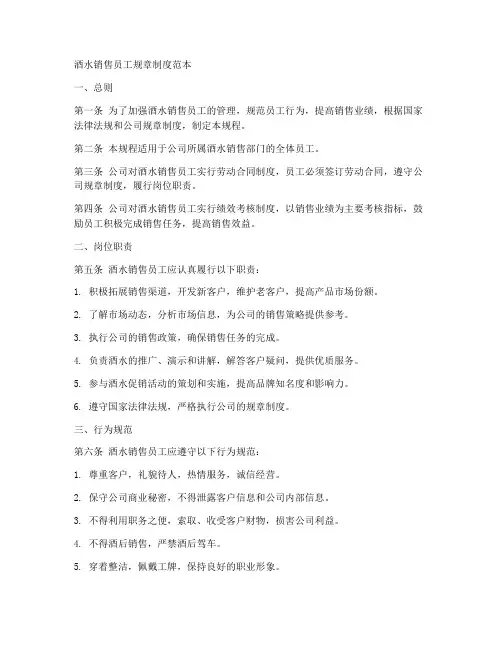 酒水销售员工规章制度范本

一、总则

第一条 为了加强酒水销售员工的管理，规范员工行为，提高销售业绩，根据国家法律法规和公司规章制度，制定本规程。

第二条 本规程适用于公司所属酒水销售部门的全体员工。

第三条 公司对酒水销售员工实行劳动合同制度，员工必须签订劳动合同，遵守公司规章制度，履行岗位职责。

第四条 公司对酒水销售员工实行绩效考核制度，以销售业绩为主要考核指标，鼓励员工积极完成销售任务，提高销售效益。

二、岗位职责

第五条 酒水销售员工应认真履行以下职责：

1. 积极拓展销售渠道，开发新客户，维护老客户，提高产品市场份额。

2. 了解市场动态，分析市场信息，为公司的销售策略提供参考。

3. 执行公司的销售政策，确保销售任务的完成。

4. 负责酒水的推广、演示和讲解，解答客户疑问，提供优质服务。

5. 参与酒水促销活动的策划和实施，提高品牌知名度和影响力。

6. 遵守国家法律法规，严格执行公司的规章制度。

三、行为规范

第六条 酒水销售员工应遵守以下行为规范：

1. 尊重客户，礼貌待人，热情服务，诚信经营。

2. 保守公司商业秘密，不得泄露客户信息和公司内部信息。

3. 不得利用职务之便，索取、收受客户财物，损害公司利益。

4. 不得酒后销售，严禁酒后驾车。

5. 穿着整洁，佩戴工牌，保持良好的职业形象。